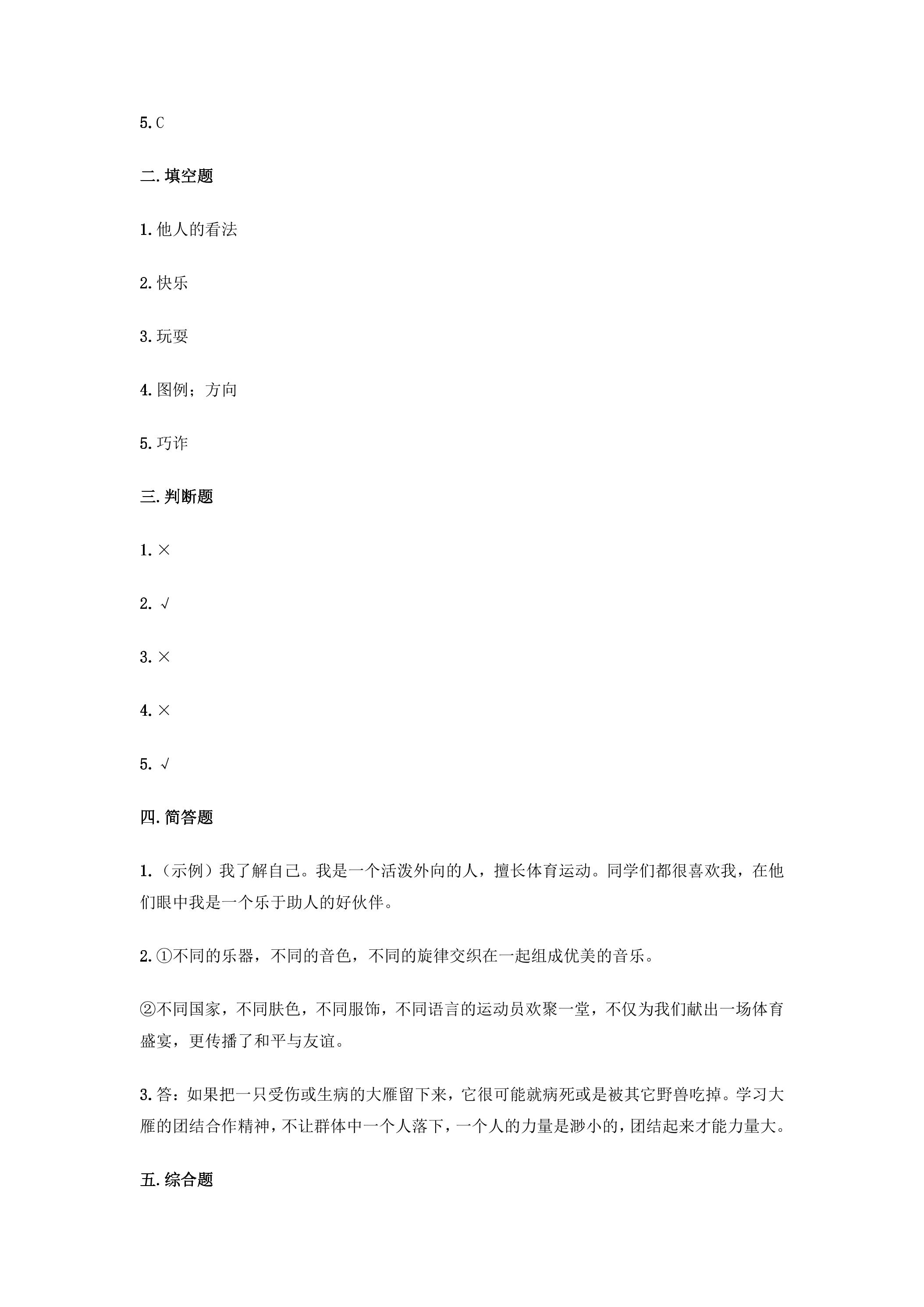 5.C

二.填空题

1.他人的看法

2.快乐

3.玩耍

4.图例；方向

5.巧诈

三.判断题

1.×

2.√

3.×

4.×

5.√

四.简答题

1.（示例）我了解自己。我是一个活泼外向的人，擅长体育运动。同学们都很喜欢我，在他们眼中我是一个乐于助人的好伙伴。

2.①不同的乐器，不同的音色，不同的旋律交织在一起组成优美的音乐。

②不同国家，不同肤色，不同服饰，不同语言的运动员欢聚一堂，不仅为我们献出一场体育盛宴，更传播了和平与友谊。

3.答：如果把一只受伤或生病的大雁留下来，它很可能就病死或是被其它野兽吃掉。学习大雁的团结合作精神，不让群体中一个人落下，一个人的力量是渺小的，团结起来才能力量大。

五.综合题